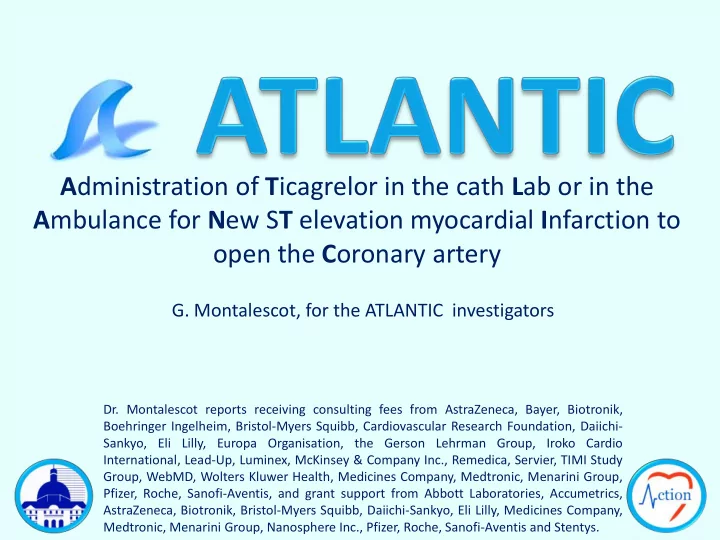 ATLANTIC

Administration of Ticagrelor in the cath Lab or in the Ambulance for New ST elevation myocardial Infarction to open the Coronary artery

G. Montalescot, for the ATLANTIC investigators

Dr. Montalescot reports receiving consulting fees from AstraZeneca, Bayer, Biotronik, Boehringer Ingelheim, Bristol-Myers Squibb, Cardiovascular Research Foundation, Daiichi-Sankyo, Eli Lilly, Europa Organisation, the Gerson Lehrman Group, Iroko Cardio International, Lead-Up, Luminex, McKinsey & Company Inc., Remedica, Servier, TIMI Study Group, WebMD, Wolters Kluwer Health, Medicines Company, Medtronic, Menarini Group, Pfizer, Roche, Sanofi-Aventis, and grant support from Abbott Laboratories, Accumetrics, AstraZeneca, Biotronik, Bristol-Myers Squibb, Daiichi-Sankyo, Eli Lilly, Medicines Company, Medtronic, Menarini Group, Nanosphere Inc., Pfizer, Roche, Sanofi-Aventis and Stentys.

Action